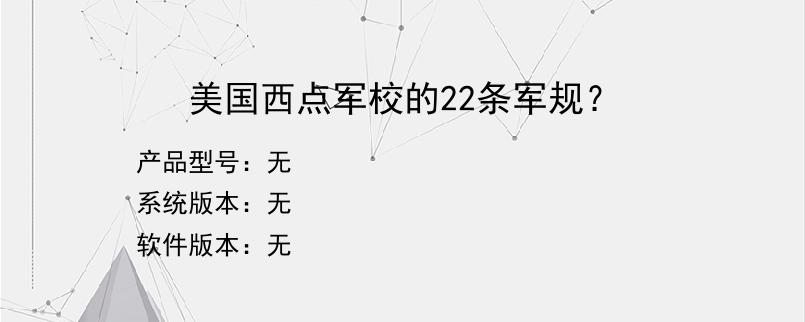 美国西点军校的22条军规？

产品型号：无
系统版本：无
软件版本：无